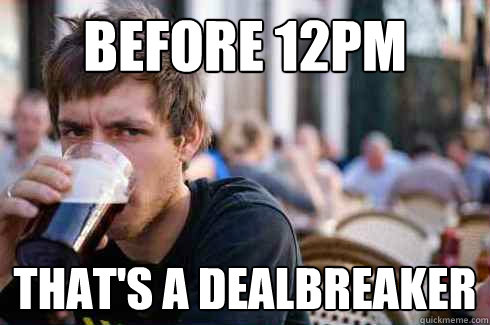 BEFORE 12PM

THAT'S A DEALBREAKER

quickmeme.com